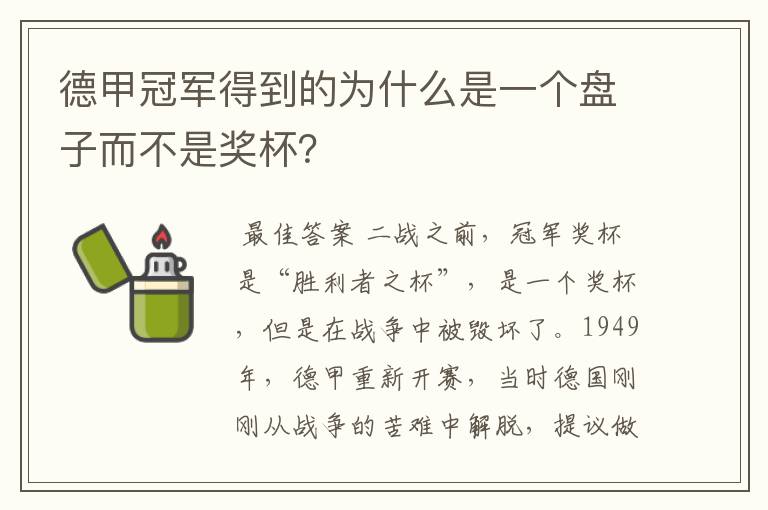 德甲冠军得到的为什么是一个盘子而不是奖杯?

最佳答案 二战之前，冠军奖杯是“胜利者之杯”，是一个奖杯，但是在战争中被毁坏了。1949年，德甲重新开赛，当时德国刚刚从战争的苦难中解脱，提议做